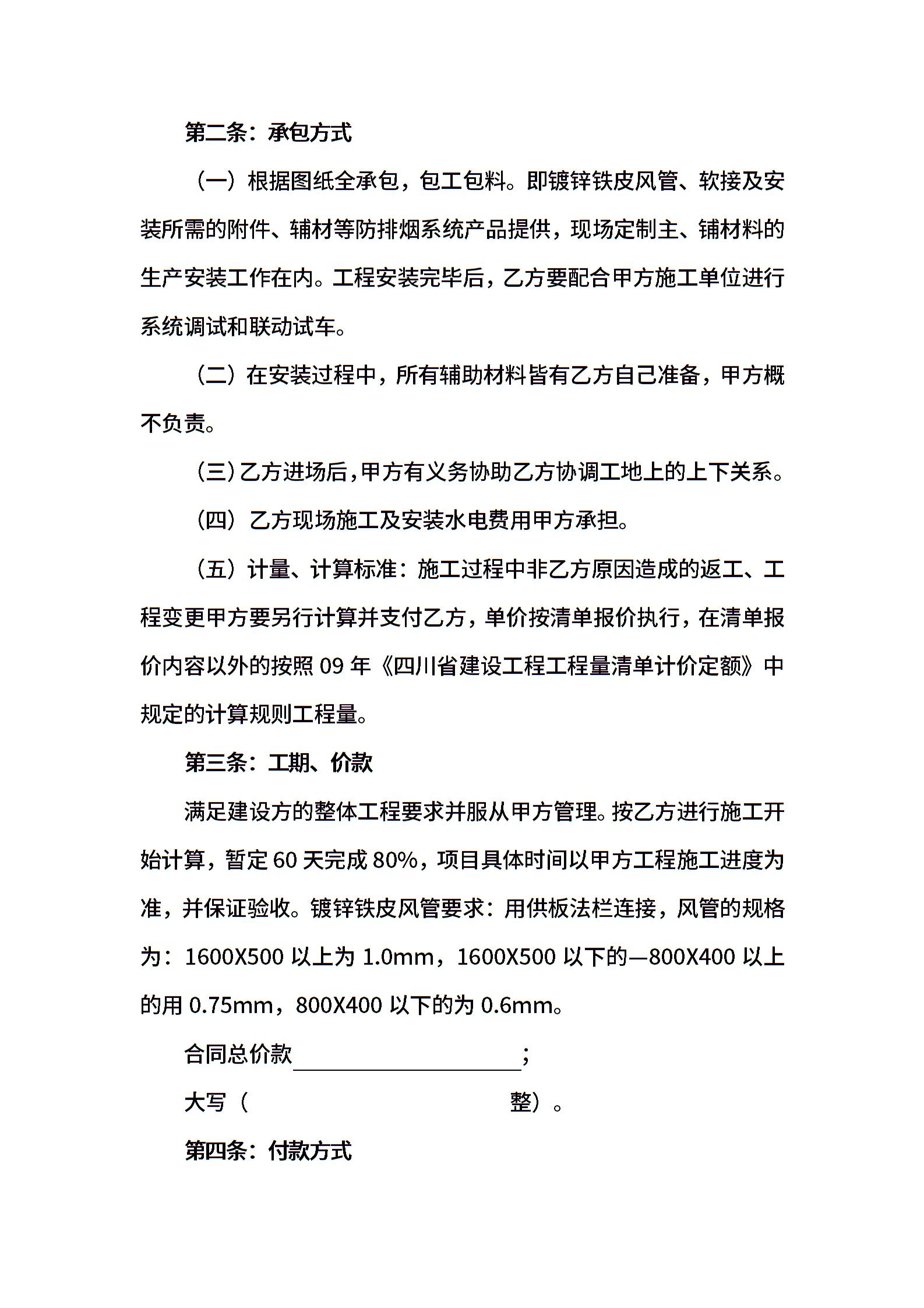 第二条：承包方式

（一）根据图纸全承包，包工包料。即镀锌铁皮风管、软接及安装所需的附件、辅材等防排烟系统产品提供，现场定制主、铺材料的生产安装工作在内。工程安装完毕后，乙方要配合甲方施工单位进行系统调试和联动试车。

（二）在安装过程中，所有辅助材料皆有乙方自己准备，甲方概不负责。

（三）乙方进场后，甲方有义务协助乙方协调工地上的上下关系。

（四）乙方现场施工及安装水电费用甲方承担。

（五）计量、计算标准：施工过程中非乙方原因造成的返工、工程变更甲方要另行计算并支付乙方，单价按清单报价执行，在清单报价内容以外的按照 09 年《四川省建设工程工程量清单计价定额》中规定的计算规则工程量。

第三条：工期、价款

满足建设方的整体工程要求并服从甲方管理。按乙方进行施工开始计算，暂定 60 天完成 80%，项目具体时间以甲方工程施工进度为准，并保证验收。镀锌铁皮风管要求：用供板法栏连接，风管的规格为：1600X500 以上为 1.0mm，1600X500 以下的—800X400 以上的用 0.75mm，800X400 以下的为 0.6mm。

合同总价款＿＿＿＿＿＿＿＿＿＿；

大写（　　　　　　　　　　整）。

第四条：付款方式